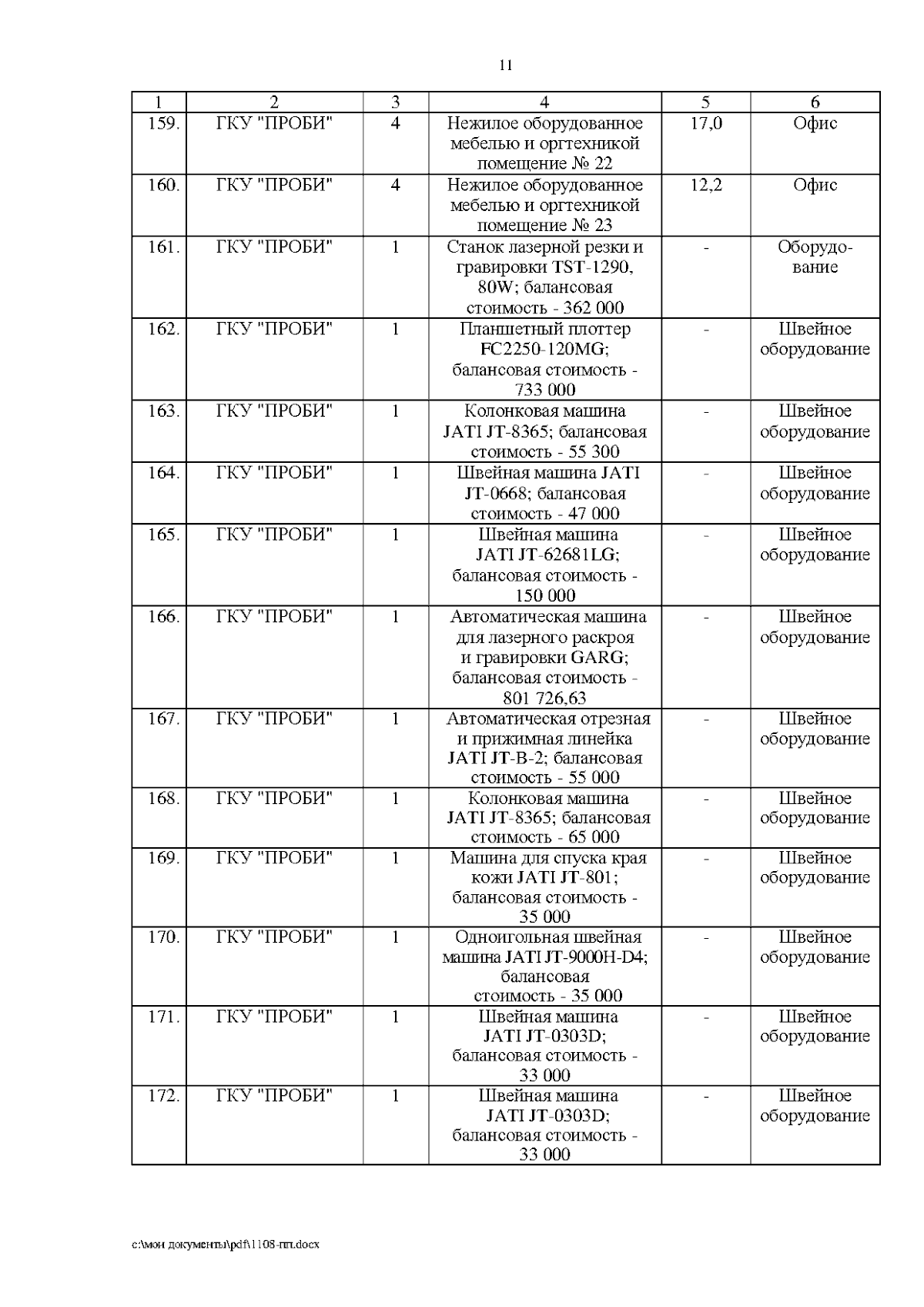 11

| 1 | 2 | 3 | 4 | 5 | 6 |
|---|---|---|---|---|---|
| 159. | ГКУ "ПРОБИ" | 4 | Нежилое оборудованное мебелью и оргтехникой помещение № 22 | 17,0 | Офис |
| 160. | ГКУ "ПРОБИ" | 4 | Нежилое оборудованное мебелью и оргтехникой помещение № 23 | 12,2 | Офис |
| 161. | ГКУ "ПРОБИ" | 1 | Станок лазерной резки и гравировки TST-1290, 80W; балансовая стоимость - 362 000 | - | Оборудование |
| 162. | ГКУ "ПРОБИ" | 1 | Планшетный плоттер FC2250-120MG; балансовая стоимость - 733 000 | - | Швейное оборудование |
| 163. | ГКУ "ПРОБИ" | 1 | Колонковая машина JATI JT-8365; балансовая стоимость - 55 300 | - | Швейное оборудование |
| 164. | ГКУ "ПРОБИ" | 1 | Швейная машина JATI JT-0668; балансовая стоимость - 47 000 | - | Швейное оборудование |
| 165. | ГКУ "ПРОБИ" | 1 | Швейная машина JATI JT-62681LG; балансовая стоимость - 150 000 | - | Швейное оборудование |
| 166. | ГКУ "ПРОБИ" | 1 | Автоматическая машина для лазерного раскроя и гравировки GARG; балансовая стоимость - 801 726,63 | - | Швейное оборудование |
| 167. | ГКУ "ПРОБИ" | 1 | Автоматическая отрезная и прижимная линейка JATI JT-B-2; балансовая стоимость - 55 000 | - | Швейное оборудование |
| 168. | ГКУ "ПРОБИ" | 1 | Колонковая машина JATI JT-8365; балансовая стоимость - 65 000 | - | Швейное оборудование |
| 169. | ГКУ "ПРОБИ" | 1 | Машина для спуска края кожи JATI JT-801; балансовая стоимость - 35 000 | - | Швейное оборудование |
| 170. | ГКУ "ПРОБИ" | 1 | Одноигольная швейная машина JATI JT-9000H-D4; балансовая стоимость - 35 000 | - | Швейное оборудование |
| 171. | ГКУ "ПРОБИ" | 1 | Швейная машина JATI JT-0303D; балансовая стоимость - 33 000 | - | Швейное оборудование |
| 172. | ГКУ "ПРОБИ" | 1 | Швейная машина JATI JT-0303D; балансовая стоимость - 33 000 | - | Швейное оборудование |

c:\мои документы\pdf\1108-пп.docx